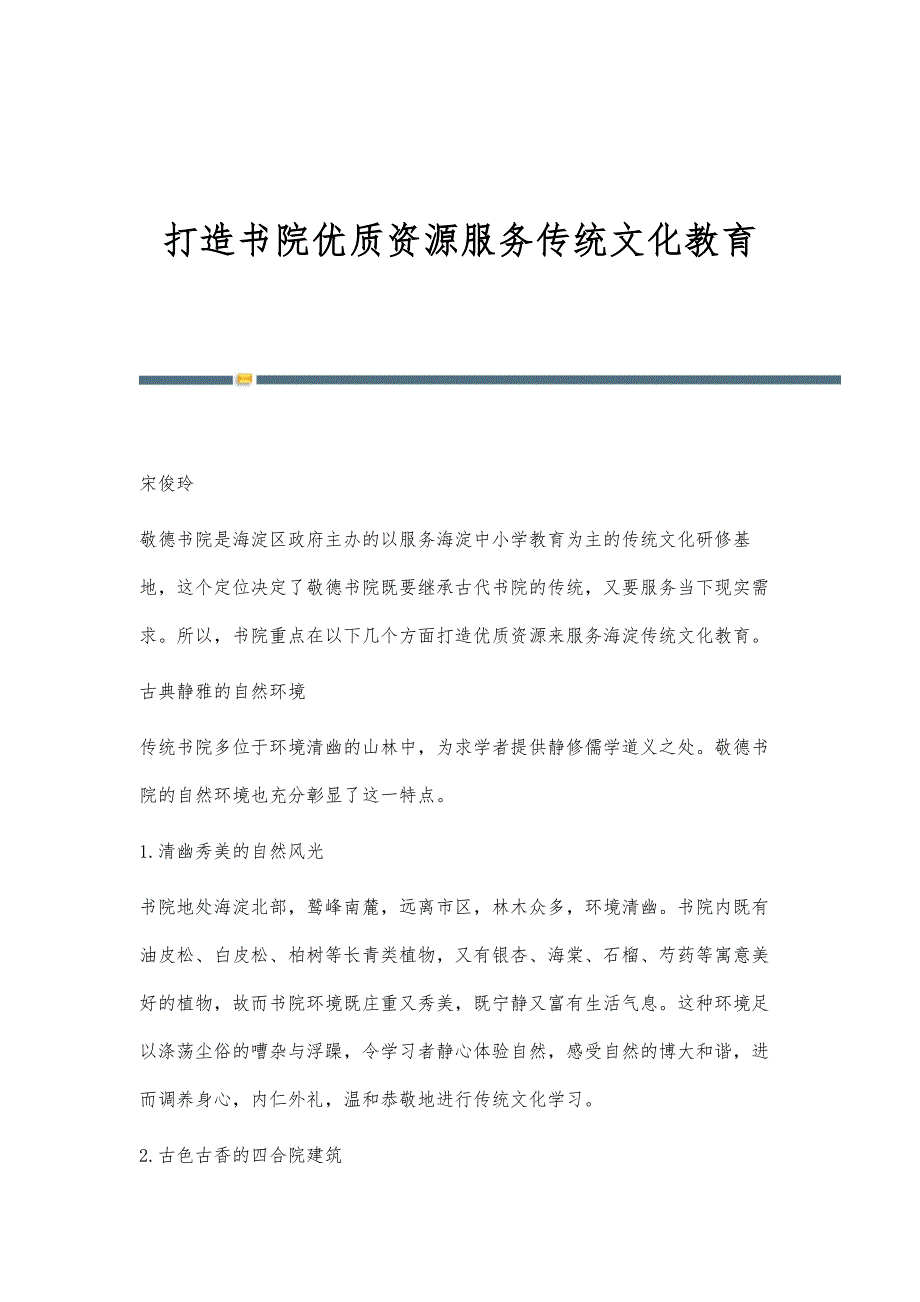 打造书院优质资源服务传统文化教育

宋俊玲

敬德书院是海淀区政府主办的以服务海淀中小学教育为主的传统文化研修基地，这个定位决定了敬德书院既要继承古代书院的传统，又要服务当下现实需求。所以，书院重点在以下几个方面打造优质资源来服务海淀传统文化教育。

古典静雅的自然环境

传统书院多位于环境清幽的山林中，为求学者提供静修儒学道义之处。敬德书院的自然环境也充分彰显了这一特点。

1.清幽秀美的自然风光

书院地处海淀北部，鹫峰南麓，远离市区，林木众多，环境清幽。书院内既有油皮松、白皮松、柏树等长青类植物，又有银杏、海棠、石榴、芍药等寓意美好的植物，故而书院环境既庄重又秀美，既宁静又富有生活气息。这种环境足以涤荡尘俗的嘈杂与浮躁，令学习者静心体验自然，感受自然的博大和谐，进而调养身心，内仁外礼，温和恭敬地进行传统文化学习。

2.古色古香的四合院建筑